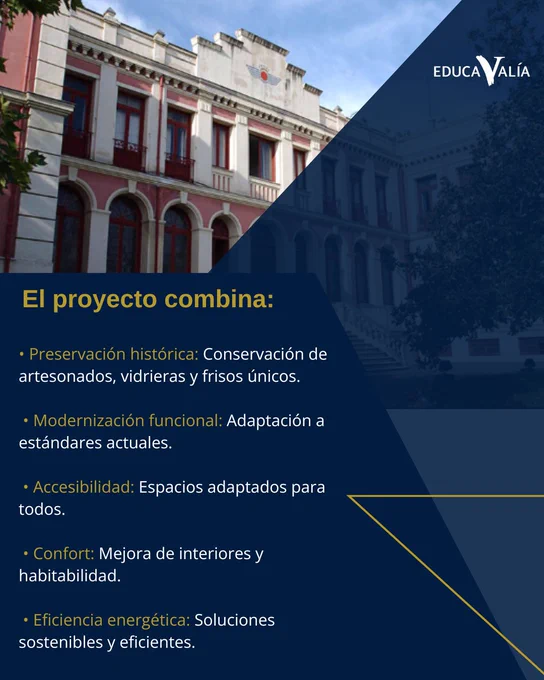 EDUCAVALÍA

El proyecto combina:

• Preservación histórica: Conservación de artesonados, vidrieras y frisos únicos.

• Modernización funcional: Adaptación a estándares actuales.

• Accesibilidad: Espacios adaptados para todos.

• Confort: Mejora de interiores y habitabilidad.

• Eficiencia energética: Soluciones sostenibles y eficientes.